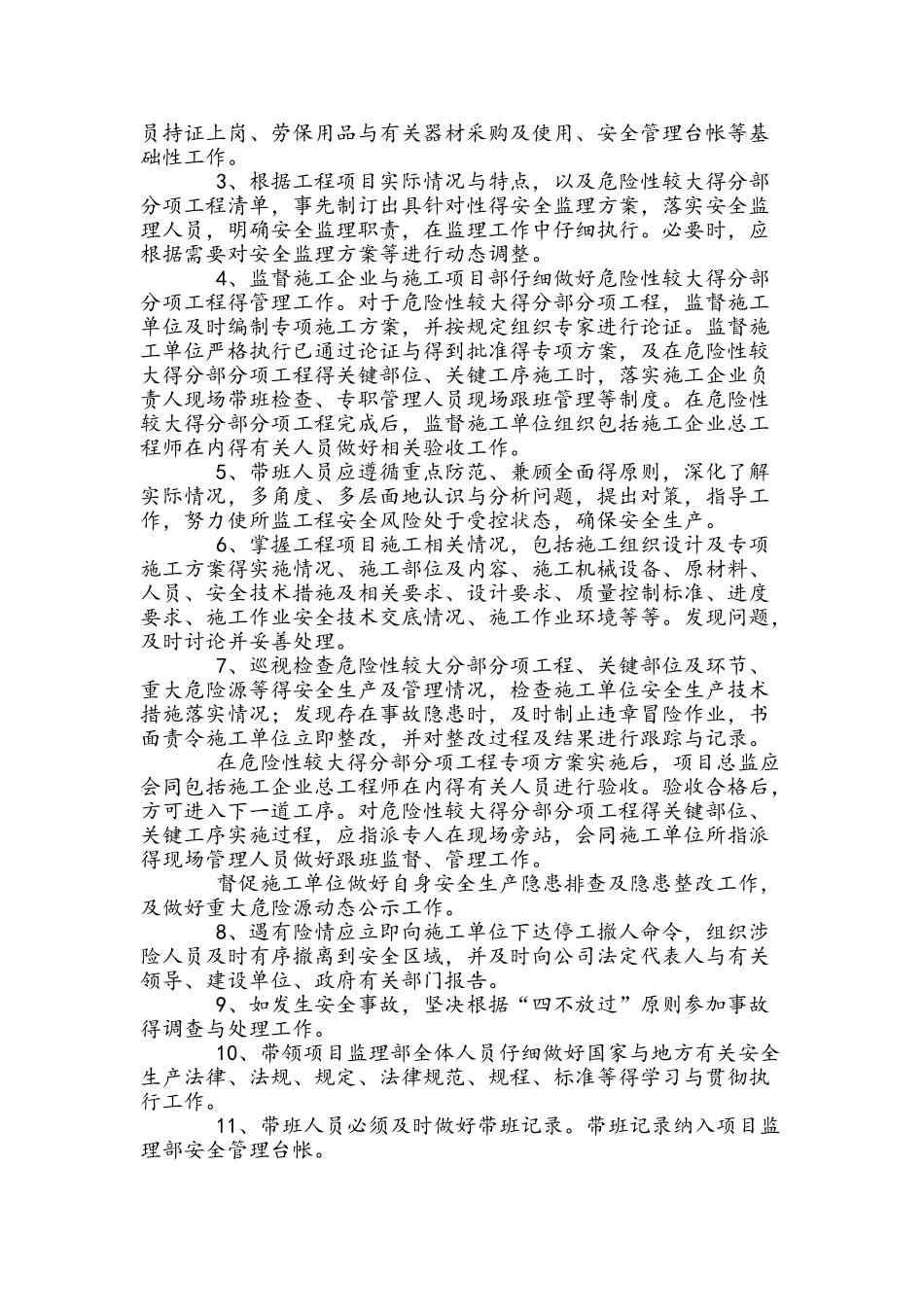 员持证上岗、劳保用品与有关器材采购及使用、安全管理台帐等基础性工作。

3、根据工程项目实际情况与特点，以及危险性较大得分部分项工程清单，事先制订出具针对性得安全监理方案，落实安全监理人员，明确安全监理职责，在监理工作中仔细执行。必要时，应根据需要对安全监理方案等进行动态调整。

4、监督施工企业与施工项目部仔细做好危险性较大得分部分项工程得管理工作。对于危险性较大得分部分项工程，监督施工单位及时编制专项施工方案，并按规定组织专家进行论证。监督施工单位严格执行已通过论证与得到批准得专项方案，及在危险性较大得分部分项工程得关键部位、关键工序施工时，落实施工企业负责人现场带班检查、专职管理人员现场跟班管理等制度。在危险性较大得分部分项工程完成后，监督施工单位组织包括施工企业总工程师在内得有关人员做好相关验收工作。

5、带班人员应遵循重点防范、兼顾全面得原则，深化了解实际情况，多角度、多层面地认识与分析问题，提出对策，指导工作，努力使所监工程安全风险处于受控状态，确保安全生产。

6、掌握工程项目施工相关情况，包括施工组织设计及专项施工方案得实施情况、施工部位及内容、施工机械设备、原材料、人员、安全技术措施及相关要求、设计要求、质量控制标准、进度要求、施工作业安全技术交底情况、施工作业环境等等。发现问题，及时讨论并妥善处理。

7、巡视检查危险性较大分部分项工程、关键部位及环节、重大危险源等得安全生产及管理情况，检查施工单位安全生产技术措施落实情况；发现存在事故隐患时，及时制止违章冒险作业，书面责令施工单位立即整改，并对整改过程及结果进行跟踪与记录。

在危险性较大得分部分项工程专项方案实施后，项目总监应会同包括施工企业总工程师在内得有关人员进行验收。验收合格后，方可进入下一道工序。对危险性较大得分部分项工程得关键部位、关键工序实施过程，应指派专人在现场旁站，会同施工单位所指派得现场管理人员做好跟班监督、管理工作。

督促施工单位做好自身安全生产隐患排查及隐患整改工作，及做好重大危险源动态公示工作。

8、遇有险情应立即向施工单位下达停工撤人命令，组织涉险人员及时有序撤离到安全区域，并及时向公司法定代表人与有关领导、建设单位、政府有关部门报告。

9、如发生安全事故，坚决根据“四不放过”原则参加事故得调查与处理工作。

10、带领项目监理部全体人员仔细做好国家与地方有关安全生产法律、法规、规定、法律规范、规程、标准等得学习与贯彻执行工作。

11、带班人员必须及时做好带班记录。带班记录纳入项目监理部安全管理台帐。